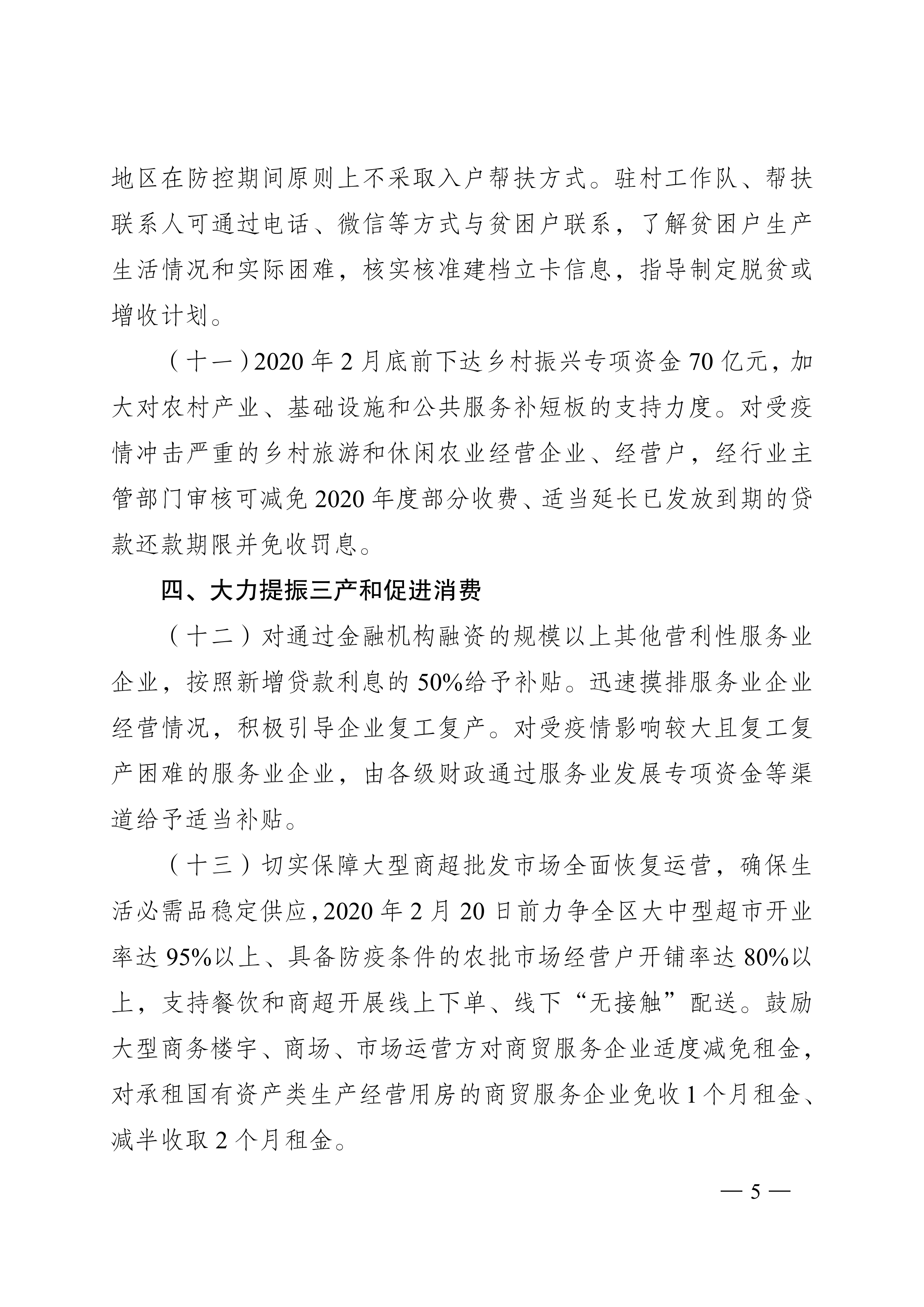 地区在防控期间原则上不采取入户帮扶方式。驻村工作队、帮扶联系人可通过电话、微信等方式与贫困户联系，了解贫困户生产生活情况和实际困难，核实核准建档立卡信息，指导制定脱贫或增收计划。

（十一）2020 年 2 月底前下达乡村振兴专项资金 70 亿元，加大对农村产业、基础设施和公共服务补短板的支持力度。对受疫情冲击严重的乡村旅游和休闲农业经营企业、经营户，经行业主管部门审核可减免 2020 年度部分收费、适当延长已发放到期的贷款还款期限并免收罚息。

四、大力提振三产和促进消费

（十二）对通过金融机构融资的规模以上其他营利性服务业企业，按照新增贷款利息的 50%给予补贴。迅速摸排服务业企业经营情况，积极引导企业复工复产。对受疫情影响较大且复工复产困难的服务业企业，由各级财政通过服务业发展专项资金等渠道给予适当补贴。

（十三）切实保障大型商超批发市场全面恢复运营，确保生活必需品稳定供应，2020 年 2 月 20 日前力争全区大中型超市开业率达 95%以上、具备防疫条件的农批市场经营户开铺率达 80%以上，支持餐饮和商超开展线上下单、线下“无接触”配送。鼓励大型商务楼宇、商场、市场运营方对商贸服务企业适度减免租金，对承租国有资产类生产经营用房的商贸服务企业免收 1 个月租金、减半收取 2 个月租金。

— 5 —